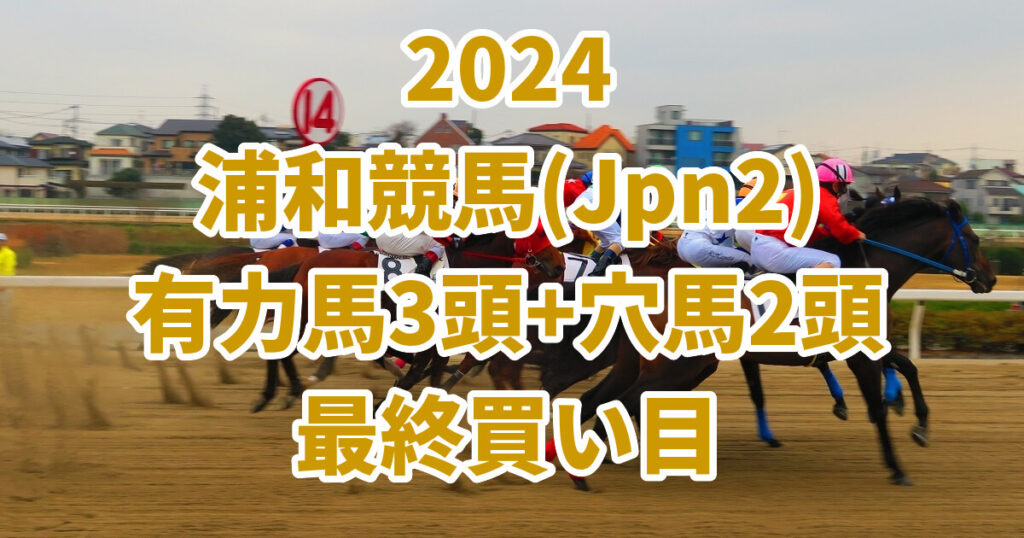 2024
浦和競馬(Jpn2)
有力馬3頭+穴馬2頭
最終買い目

14

8

7